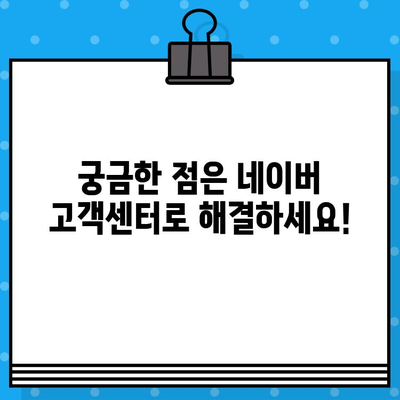 궁금한 점은 네이버
고객센터로 해결하세요!